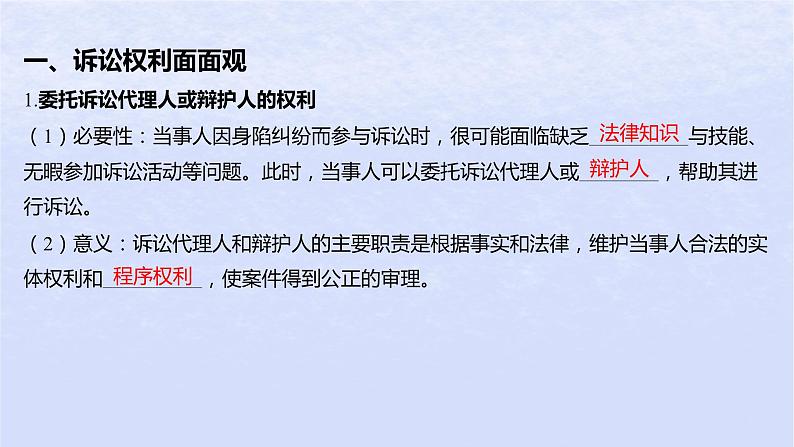 一、诉讼权利面面观

1.委托诉讼代理人或辩护人的权利

（1）必要性：当事人因身陷纠纷而参与诉讼时，很可能面临缺乏法律知识与技能、无暇参加诉讼活动等问题。此时，当事人可以委托诉讼代理人或辩护人，帮助其进行诉讼。

（2）意义：诉讼代理人和辩护人的主要职责是根据事实和法律，维护当事人合法的实体权利和程序权利，使案件得到公正的审理。